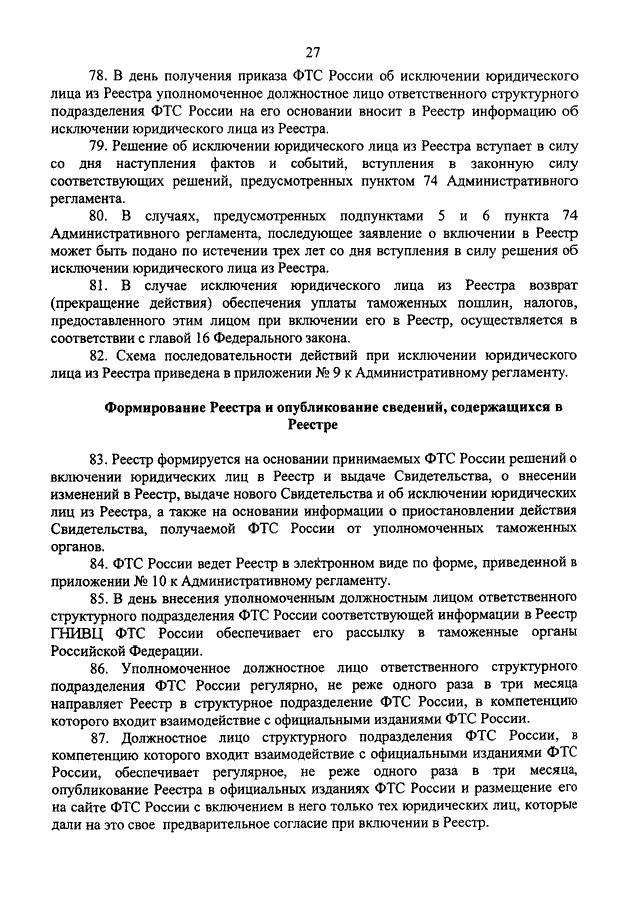 27

78. В день получения приказа ФТС России об исключении юридического лица из Реестра уполномоченное должностное лицо ответственного структурного подразделения ФТС России на его основании вносит в Реестр информацию об исключении юридического лица из Реестра.

79. Решение об исключении юридического лица из Реестра вступает в силу со дня наступления фактов и событий, вступления в законную силу соответствующих решений, предусмотренных пунктом 74 Административного регламента.

80. В случаях, предусмотренных подпунктами 5 и 6 пункта 74 Административного регламента, последующее заявление о включении в Реестр может быть подано по истечении трех лет со дня вступления в силу решения об исключении юридического лица из Реестра.

81. В случае исключения юридического лица из Реестра возврат (прекращение действия) обеспечения уплаты таможенных пошлин, налогов, предоставленного этим лицом при включении его в Реестр, осуществляется в соответствии с главой 16 Федерального закона.

82. Схема последовательности действий при исключении юридического лица из Реестра приведена в приложении № 9 к Административному регламенту.

Формирование Реестра и опубликование сведений, содержащихся в Реестре

83. Реестр формируется на основании принимаемых ФТС России решений о включении юридических лиц в Реестр и выдаче Свидетельства, о внесении изменений в Реестр, выдаче нового Свидетельства и об исключении юридических лиц из Реестра, а также на основании информации о приостановлении действия Свидетельства, получаемой ФТС России от уполномоченных таможенных органов.

84. ФТС России ведет Реестр в электронном виде по форме, приведенной в приложении № 10 к Административному регламенту.

85. В день внесения уполномоченным должностным лицом ответственного структурного подразделения ФТС России соответствующей информации в Реестр ГНИВЦ ФТС России обеспечивает его рассылку в таможенные органы Российской Федерации.

86. Уполномоченное должностное лицо ответственного структурного подразделения ФТС России регулярно, не реже одного раза в три месяца направляет Реестр в структурное подразделение ФТС России, в компетенцию которого входит взаимодействие с официальными изданиями ФТС России.

87. Должностное лицо структурного подразделения ФТС России, в компетенцию которого входит взаимодействие с официальными изданиями ФТС России, обеспечивает регулярное, не реже одного раза в три месяца, опубликование Реестра в официальных изданиях ФТС России и размещение его на сайте ФТС России с включением в него только тех юридических лиц, которые дали на это свое предварительное согласие при включении в Реестр.